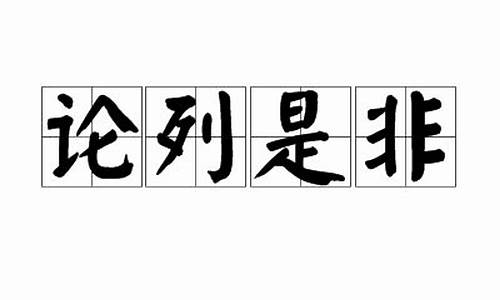 论列是非